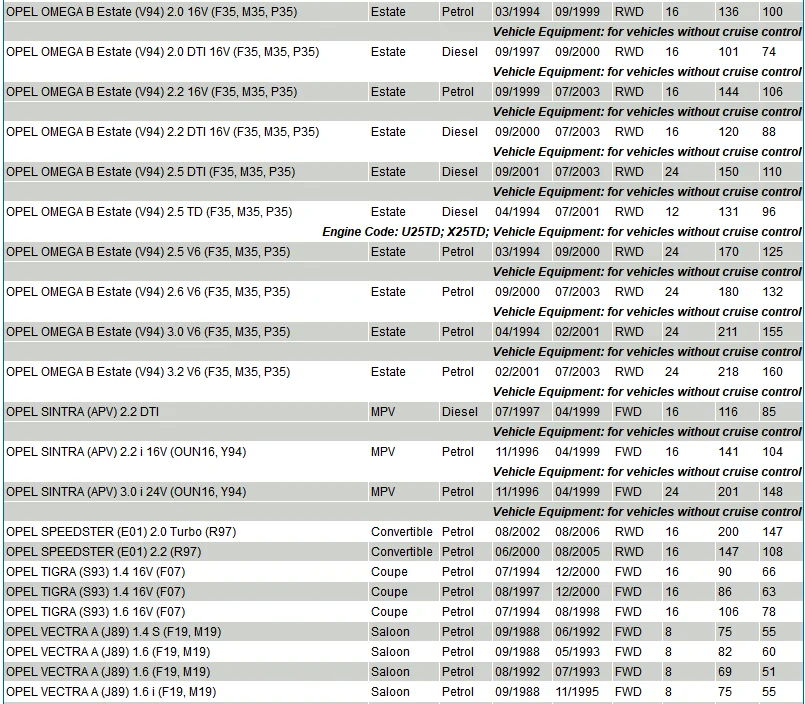 | | | | | | | | | |
|---|---|---|---|---|---|---|---|---|
| OPEL OMEGA B Estate (V94) 2.0 16V (F35, M35, P35) | Estate | Petrol | 03/1994 | 09/1999 | RWD | 16 | 136 | 100 |
| Vehicle Equipment: for vehicles without cruise control | | | | | | | | |
| OPEL OMEGA B Estate (V94) 2.0 DTI 16V (F35, M35, P35) | Estate | Diesel | 09/1997 | 09/2000 | RWD | 16 | 101 | 74 |
| Vehicle Equipment: for vehicles without cruise control | | | | | | | | |
| OPEL OMEGA B Estate (V94) 2.2 16V (F35, M35, P35) | Estate | Petrol | 09/1999 | 07/2003 | RWD | 16 | 144 | 106 |
| Vehicle Equipment: for vehicles without cruise control | | | | | | | | |
| OPEL OMEGA B Estate (V94) 2.2 DTI 16V (F35, M35, P35) | Estate | Diesel | 09/2000 | 07/2003 | RWD | 16 | 120 | 88 |
| Vehicle Equipment: for vehicles without cruise control | | | | | | | | |
| OPEL OMEGA B Estate (V94) 2.5 DTI (F35, M35, P35) | Estate | Diesel | 09/2001 | 07/2003 | RWD | 24 | 150 | 110 |
| Vehicle Equipment: for vehicles without cruise control | | | | | | | | |
| OPEL OMEGA B Estate (V94) 2.5 TD (F35, M35, P35) | Estate | Diesel | 04/1994 | 07/2001 | RWD | 12 | 131 | 96 |
| Engine Code: U25TD; X25TD; Vehicle Equipment: for vehicles without cruise control | | | | | | | | |
| OPEL OMEGA B Estate (V94) 2.5 V6 (F35, M35, P35) | Estate | Petrol | 03/1994 | 09/2000 | RWD | 24 | 170 | 125 |
| Vehicle Equipment: for vehicles without cruise control | | | | | | | | |
| OPEL OMEGA B Estate (V94) 2.6 V6 (F35, M35, P35) | Estate | Petrol | 09/2000 | 07/2003 | RWD | 24 | 180 | 132 |
| Vehicle Equipment: for vehicles without cruise control | | | | | | | | |
| OPEL OMEGA B Estate (V94) 3.0 V6 (F35, M35, P35) | Estate | Petrol | 04/1994 | 02/2001 | RWD | 24 | 211 | 155 |
| Vehicle Equipment: for vehicles without cruise control | | | | | | | | |
| OPEL OMEGA B Estate (V94) 3.2 V6 (F35, M35, P35) | Estate | Petrol | 02/2001 | 07/2003 | RWD | 24 | 218 | 160 |
| Vehicle Equipment: for vehicles without cruise control | | | | | | | | |
| OPEL SINTRA (APV) 2.2 DTI | MPV | Diesel | 07/1997 | 04/1999 | FWD | 16 | 116 | 85 |
| Vehicle Equipment: for vehicles without cruise control | | | | | | | | |
| OPEL SINTRA (APV) 2.2 i 16V (OUN16, Y94) | MPV | Petrol | 11/1996 | 04/1999 | FWD | 16 | 141 | 104 |
| Vehicle Equipment: for vehicles without cruise control | | | | | | | | |
| OPEL SINTRA (APV) 3.0 i 24V (OUN16, Y94) | MPV | Petrol | 11/1996 | 04/1999 | FWD | 24 | 201 | 148 |
| Vehicle Equipment: for vehicles without cruise control | | | | | | | | |
| OPEL SPEEDSTER (E01) 2.0 Turbo (R97) | Convertible | Petrol | 08/2002 | 08/2006 | RWD | 16 | 200 | 147 |
| OPEL SPEEDSTER (E01) 2.2 (R97) | Convertible | Petrol | 06/2000 | 08/2005 | RWD | 16 | 147 | 108 |
| OPEL TIGRA (S93) 1.4 16V (F07) | Coupe | Petrol | 07/1994 | 12/2000 | FWD | 16 | 90 | 66 |
| OPEL TIGRA (S93) 1.4 16V (F07) | Coupe | Petrol | 08/1997 | 12/2000 | FWD | 16 | 86 | 63 |
| OPEL TIGRA (S93) 1.6 16V (F07) | Coupe | Petrol | 07/1994 | 08/1998 | FWD | 16 | 106 | 78 |
| OPEL VECTRA A (J89) 1.4 S (F19, M19) | Saloon | Petrol | 09/1988 | 06/1992 | FWD | 8 | 75 | 55 |
| OPEL VECTRA A (J89) 1.6 (F19, M19) | Saloon | Petrol | 09/1988 | 05/1993 | FWD | 8 | 82 | 60 |
| OPEL VECTRA A (J89) 1.6 (F19, M19) | Saloon | Petrol | 08/1992 | 07/1993 | FWD | 8 | 69 | 51 |
| OPEL VECTRA A (J89) 1.6 i (F19, M19) | Saloon | Petrol | 09/1988 | 11/1995 | FWD | 8 | 75 | 55 |